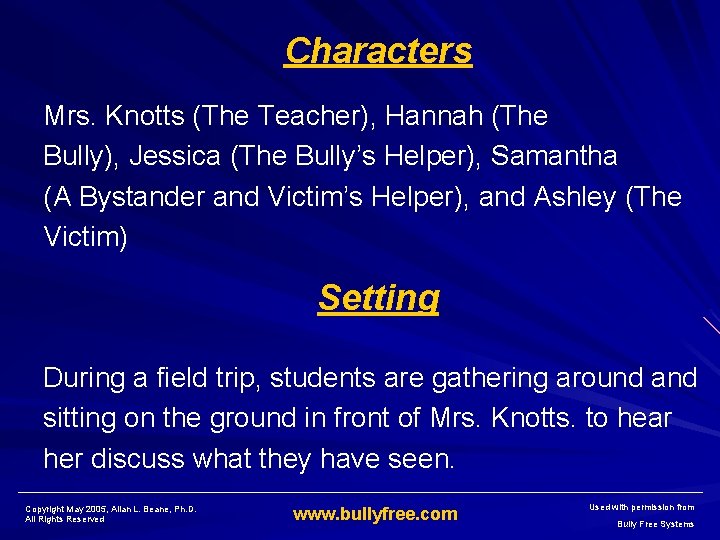 Characters

Mrs. Knotts (The Teacher), Hannah (The Bully), Jessica (The Bully's Helper), Samantha (A Bystander and Victim's Helper), and Ashley (The Victim)

Setting

During a field trip, students are gathering around and sitting on the ground in front of Mrs. Knotts. to hear her discuss what they have seen.

Copyright May 2005, Allan L. Beane, Ph.D.
All Rights Reserved

www.bullyfree.com

Used with permission from
Bully Free Systems